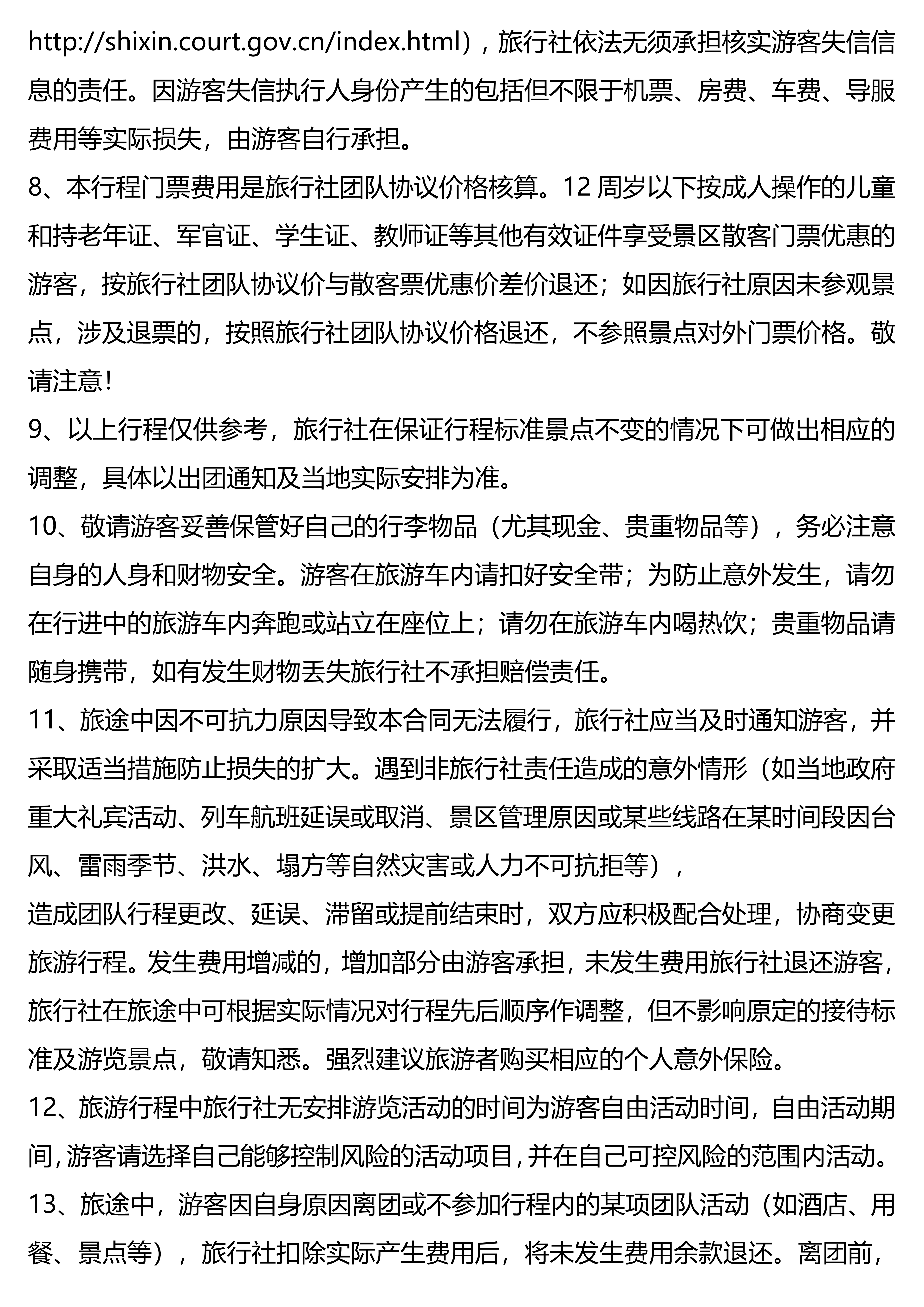 http://shixin.court.gov.cn/index.html），旅行社依法无须承担核实游客失信信息的责任。因游客失信执行人身份产生的包括但不限于机票、房费、车费、导服费用等实际损失，由游客自行承担。

8、本行程门票费用是旅行社团队协议价格核算。12 周岁以下按成人操作的儿童和持老年证、军官证、学生证、教师证等其他有效证件享受景区散客门票优惠的游客，按旅行社团队协议价与散客票优惠价差价退还；如因旅行社原因未参观景点，涉及退票的，按照旅行社团队协议价格退还，不参照景点对外门票价格。敬请注意！

9、以上行程仅供参考，旅行社在保证行程标准景点不变的情况下可做出相应的调整，具体以出团通知及当地实际安排为准。

10、敬请游客妥善保管好自己的行李物品（尤其现金、贵重物品等），务必注意自身的人身和财物安全。游客在旅游车内请扣好安全带；为防止意外发生，请勿在行进中的旅游车内奔跑或站立在座位上；请勿在旅游车内喝热饮；贵重物品请随身携带，如有发生财物丢失旅行社不承担赔偿责任。

11、旅途中因不可抗力原因导致本合同无法履行，旅行社应当及时通知游客，并采取适当措施防止损失的扩大。遇到非旅行社责任造成的意外情形（如当地政府重大礼宾活动、列车航班延误或取消、景区管理原因或某些线路在某时间段因台风、雷雨季节、洪水、塌方等自然灾害或人力不可抗拒等），

造成团队行程更改、延误、滞留或提前结束时，双方应积极配合处理，协商变更旅游行程。发生费用增减的，增加部分由游客承担，未发生费用旅行社退还游客，旅行社在旅途中可根据实际情况对行程先后顺序作调整，但不影响原定的接待标准及游览景点，敬请知悉。强烈建议旅游者购买相应的个人意外保险。

12、旅游行程中旅行社无安排游览活动的时间为游客自由活动时间，自由活动期间，游客请选择自己能够控制风险的活动项目，并在自己可控风险的范围内活动。

13、旅途中，游客因自身原因离团或不参加行程内的某项团队活动（如酒店、用餐、景点等），旅行社扣除实际产生费用后，将未发生费用余款退还。离团前，